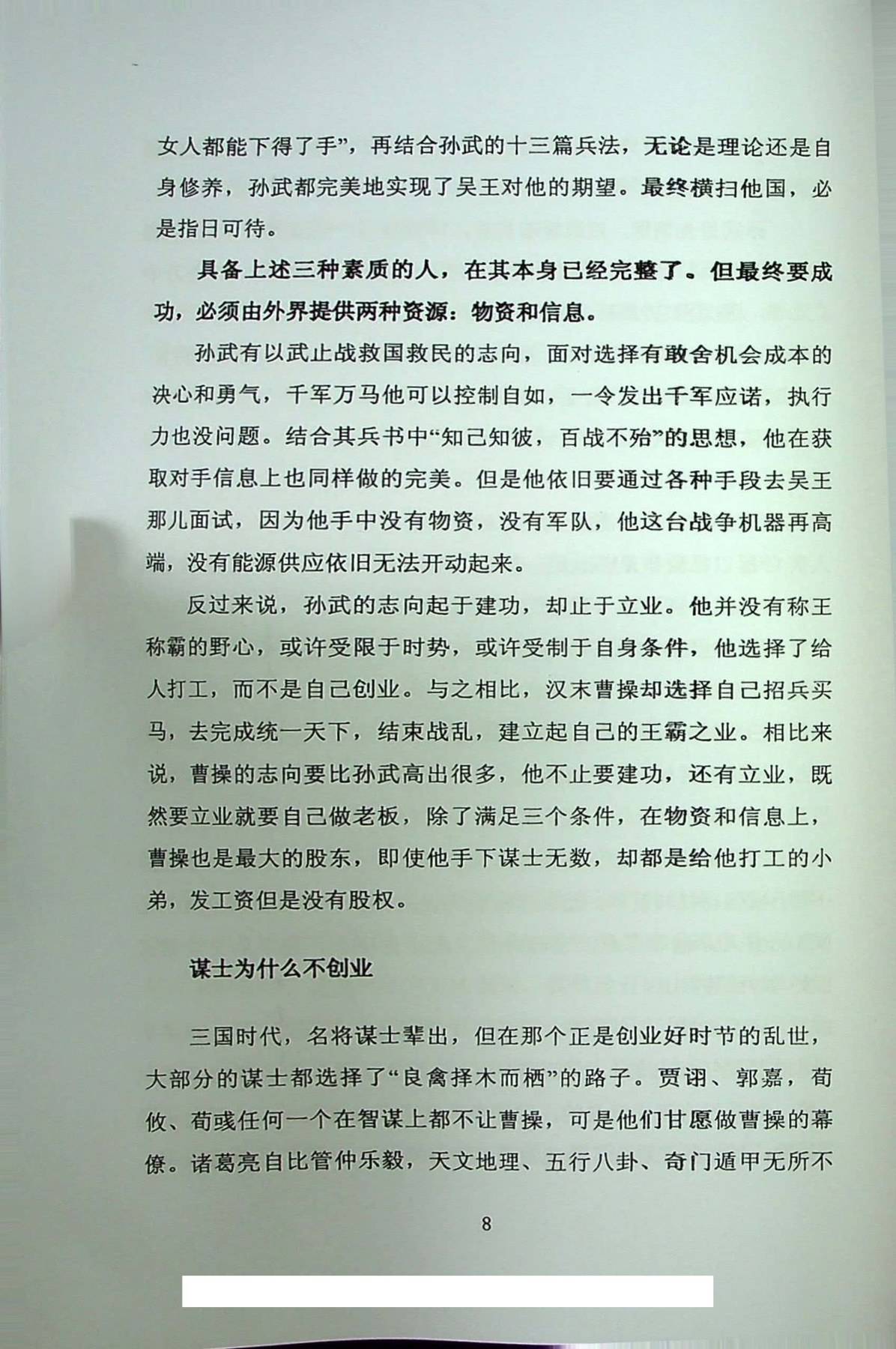 女人都能下得了手”，再结合孙武的十三篇兵法，无论是理论还是自身修养，孙武都完美地实现了吴王对他的期望。最终横扫他国，必是指日可待。

具备上述三种素质的人，在其本身已经完整了。但最终要成功，必须由外界提供两种资源：物资和信息。

孙武有以武止战救国救民的志向，面对选择有敢舍机会成本的决心和勇气，千军万马他可以控制自如，一令发出千军应诺，执行力也没问题。结合其兵书中“知己知彼，百战不殆”的思想，他在获取对手信息上也同样做的完美。但是他依旧要通过各种手段去吴王那儿面试，因为他手中没有物资，没有军队，他这台战争机器再高端，没有能源供应依旧无法开动起来。

反过来说，孙武的志向起于建功，却止于立业。他并没有称王称霸的野心，或许受限于时势，或许受制于自身条件，他选择了给人打工，而不是自己创业。与之相比，汉末曹操却选择自己招兵买马，去完成统一天下，结束战乱，建立起自己的王霸之业。相比来说，曹操的志向要比孙武高出很多，他不止要建功，还有立业，既然要立业就要自己做老板，除了满足三个条件，在物资和信息上，曹操也是最大的股东，即使他手下谋士无数，却都是给他打工的小弟，发工资但是没有股权。

谋士为什么不创业

三国时代，名将谋士辈出，但在那个正是创业好时节的乱世，大部分的谋士都选择了“良禽择木而栖”的路子。贾诩、郭嘉，荀攸、荀彧任何一个在智谋上都不让曹操，可是他们甘愿做曹操的幕僚。诸葛亮自比管仲乐毅，天文地理、五行八卦、奇门遁甲无所不

8